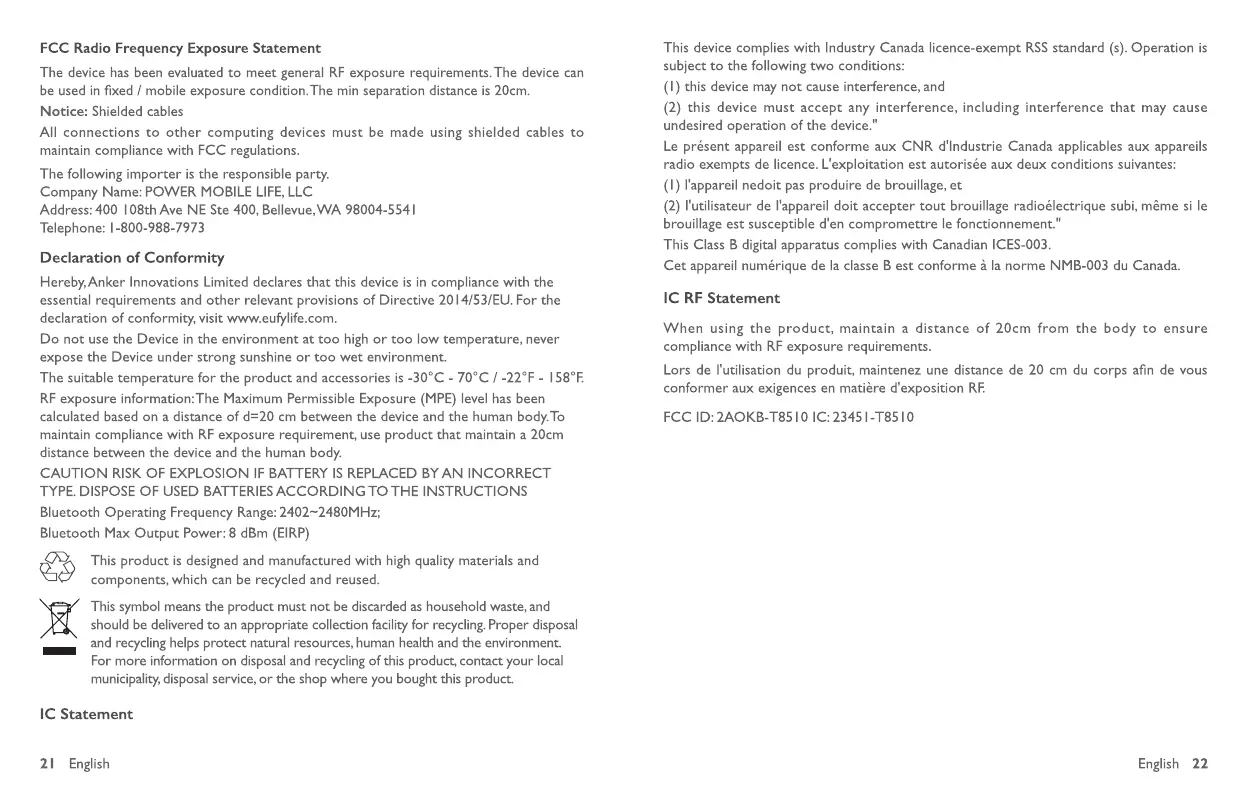 FCC Radio Frequency Exposure Statement

The device has been evaluated to meet general RF exposure requirements. The device can be used in fixed / mobile exposure condition. The min separation distance is 20cm.

Notice: Shielded cables

All connections to other computing devices must be made using shielded cables to maintain compliance with FCC regulations.

The following importer is the responsible party.
Company Name: POWER MOBILE LIFE, LLC
Address: 400 108th Ave NE Ste 400, Bellevue, WA 98004-5541
Telephone: 1-800-988-7973

Declaration of Conformity

Hereby, Anker Innovations Limited declares that this device is in compliance with the essential requirements and other relevant provisions of Directive 2014/53/EU. For the declaration of conformity, visit www.eufylife.com.

Do not use the Device in the environment at too high or too low temperature, never expose the Device under strong sunshine or too wet environment.

The suitable temperature for the product and accessories is -30°C - 70°C / -22°F - 158°F.

RF exposure information: The Maximum Permissible Exposure (MPE) level has been calculated based on a distance of d=20 cm between the device and the human body. To maintain compliance with RF exposure requirement, use product that maintain a 20cm distance between the device and the human body.

CAUTION RISK OF EXPLOSION IF BATTERY IS REPLACED BY AN INCORRECT TYPE. DISPOSE OF USED BATTERIES ACCORDING TO THE INSTRUCTIONS

Bluetooth Operating Frequency Range: 2402~2480MHz;

Bluetooth Max Output Power: 8 dBm (EIRP)

This product is designed and manufactured with high quality materials and components, which can be recycled and reused.

This symbol means the product must not be discarded as household waste, and should be delivered to an appropriate collection facility for recycling. Proper disposal and recycling helps protect natural resources, human health and the environment. For more information on disposal and recycling of this product, contact your local municipality, disposal service, or the shop where you bought this product.

IC Statement

21 English

This device complies with Industry Canada licence-exempt RSS standard (s). Operation is subject to the following two conditions:

(1) this device may not cause interference, and

(2) this device must accept any interference, including interference that may cause undesired operation of the device."

Le présent appareil est conforme aux CNR d'Industrie Canada applicables aux appareils radio exempts de licence. L'exploitation est autorisée aux deux conditions suivantes:

(1) l'appareil nedoit pas produire de brouillage, et

(2) l'utilisateur de l'appareil doit accepter tout brouillage radioélectrique subi, même si le brouillage est susceptible d'en compromettre le fonctionnement."

This Class B digital apparatus complies with Canadian ICES-003.

Cet appareil numérique de la classe B est conforme à la norme NMB-003 du Canada.

IC RF Statement

When using the product, maintain a distance of 20cm from the body to ensure compliance with RF exposure requirements.

Lors de l'utilisation du produit, maintenez une distance de 20 cm du corps afin de vous conformer aux exigences en matière d'exposition RF.

FCC ID: 2AOKB-T8510 IC: 23451-T8510

English 22